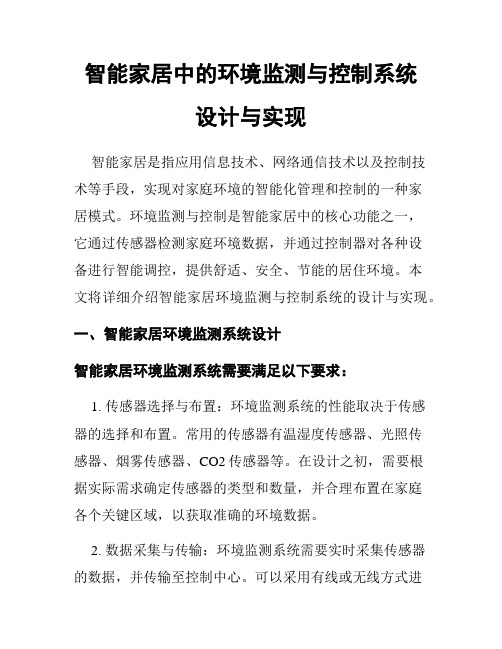 智能家居中的环境监测与控制系统设计与实现

智能家居是指应用信息技术、网络通信技术以及控制技术等手段，实现对家庭环境的智能化管理和控制的一种家居模式。环境监测与控制是智能家居中的核心功能之一，它通过传感器检测家庭环境数据，并通过控制器对各种设备进行智能调控，提供舒适、安全、节能的居住环境。本文将详细介绍智能家居环境监测与控制系统的设计与实现。

一、智能家居环境监测系统设计

智能家居环境监测系统需要满足以下要求：

1. 传感器选择与布置：环境监测系统的性能取决于传感器的选择和布置。常用的传感器有温湿度传感器、光照传感器、烟雾传感器、CO2 传感器等。在设计之初，需要根据实际需求确定传感器的类型和数量，并合理布置在家庭各个关键区域，以获取准确的环境数据。

2. 数据采集与传输：环境监测系统需要实时采集传感器的数据，并传输至控制中心。可以采用有线或无线方式进